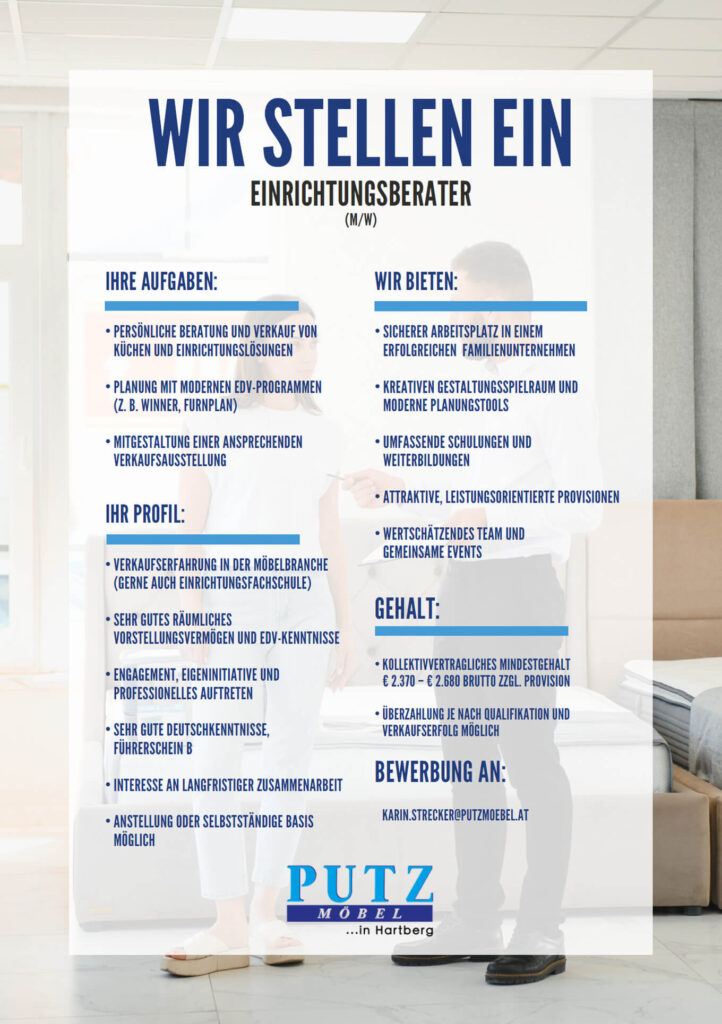 WIR STELLEN EIN
EINRICHTUNGSBERATER
(M/W)

IHRE AUFGABEN:

• PERSÖNLICHE BERATUNG UND VERKAUF VON KÜCHEN UND EINRICHTUNGSLÖSUNGEN

• PLANUNG MIT MODERNEN EDV-PROGRAMMEN (Z. B. WINNER, FURNPLAN)

• MITGESTALTUNG EINER ANSPRECHENDEN VERKAUFSAUSSTELLUNG

IHR PROFIL:

• VERKAUFSERFAHRUNG IN DER MÖBELBRANCHE (GERNE AUCH EINRICHTUNGSFACHSCHULE)

• SEHR GUTES RÄUMLICHES VORSTELLUNGSVERMÖGEN UND EDV-KENNTNISSE

• ENGAGEMENT, EIGENINITIATIVE UND PROFESSIONELLES AUFTRETEN

• SEHR GUTE DEUTSCHKENNTNISSE, FÜHRERSCHEIN B

• INTERESSE AN LANGFRISTIGER ZUSAMMENARBEIT

• ANSTELLUNG ODER SELBSTSTÄNDIGE BASIS MÖGLICH

WIR BIETEN:

• SICHERER ARBEITSPLATZ IN EINEM ERFOLGREICHEN FAMILIENUNTERNEHMEN

• KREATIVEN GESTALTUNGSSPIELRAUM UND MODERNE PLANUNGSTOOLS

• UMFASSENDE SCHULUNGEN UND WEITERBILDUNGEN

• ATTRAKTIVE, LEISTUNGSORIENTIERTE PROVISIONEN

• WERTSCHÄTZENDES TEAM UND GEMEINSAME EVENTS

GEHALT:

• KOLLEKTIVVERTRAGLICHES MINDESTGEHALT € 2.370 – € 2.680 BRUTTO ZZGL. PROVISION

• ÜBERZAHLUNG JE NACH QUALIFIKATION UND VERKAUFSERFOLG MÖGLICH

BEWERBUNG AN:

KARIN.STRECKER@PUTZMOEBEL.AT

PUTZ
MÖBEL
...in Hartberg